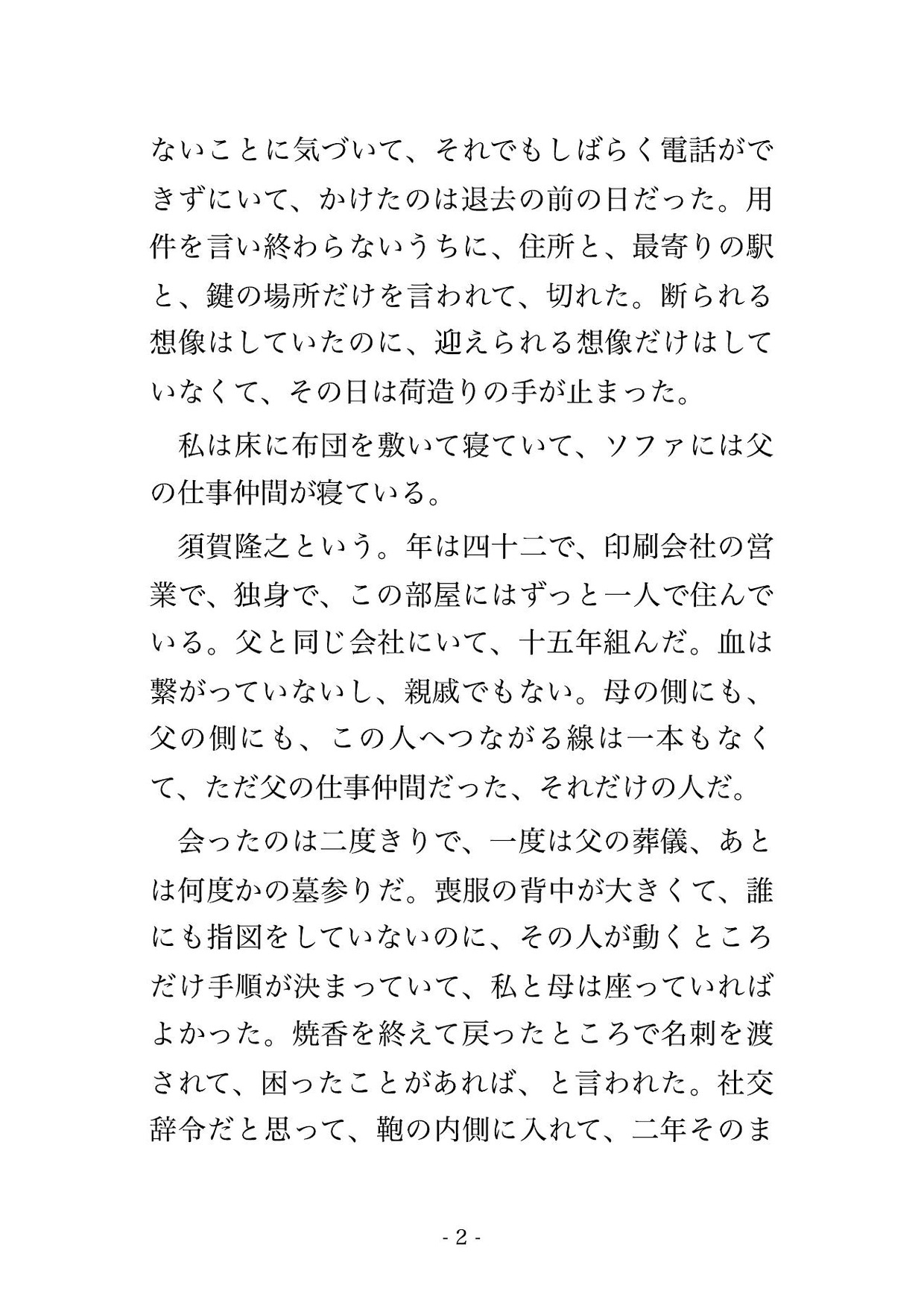 ないことに気づいて、それでもしばらく電話ができずにいて、かけたのは退去の前の日だった。用件を言い終わらないうちに、住所と、最寄りの駅と、鍵の場所だけを言われて、切れた。断られる想像はしていたのに、迎えられる想像だけはしていなくて、その日は荷造りの手が止まった。

私は床に布団を敷いて寝ていて、ソファには父の仕事仲間が寝ている。

須賀隆之という。年は四十二で、印刷会社の営業で、独身で、この部屋にはずっと一人で住んでいる。父と同じ会社にいて、十五年組んだ。血は繋がっていないし、親戚でもない。母の側にも、父の側にも、この人へつながる線は一本もなくて、ただ父の仕事仲間だった、それだけの人だ。

会ったのは二度きりで、一度は父の葬儀、あとは何度かの墓参りだ。喪服の背中が大きくて、誰にも指図をしていないのに、その人が動くところだけ手順が決まっていて、私と母は座っていればよかった。焼香を終えて戻ったところで名刺を渡されて、困ったことがあれば、と言われた。社交辞令だと思って、鞄の内側に入れて、二年そのま

- 2 -